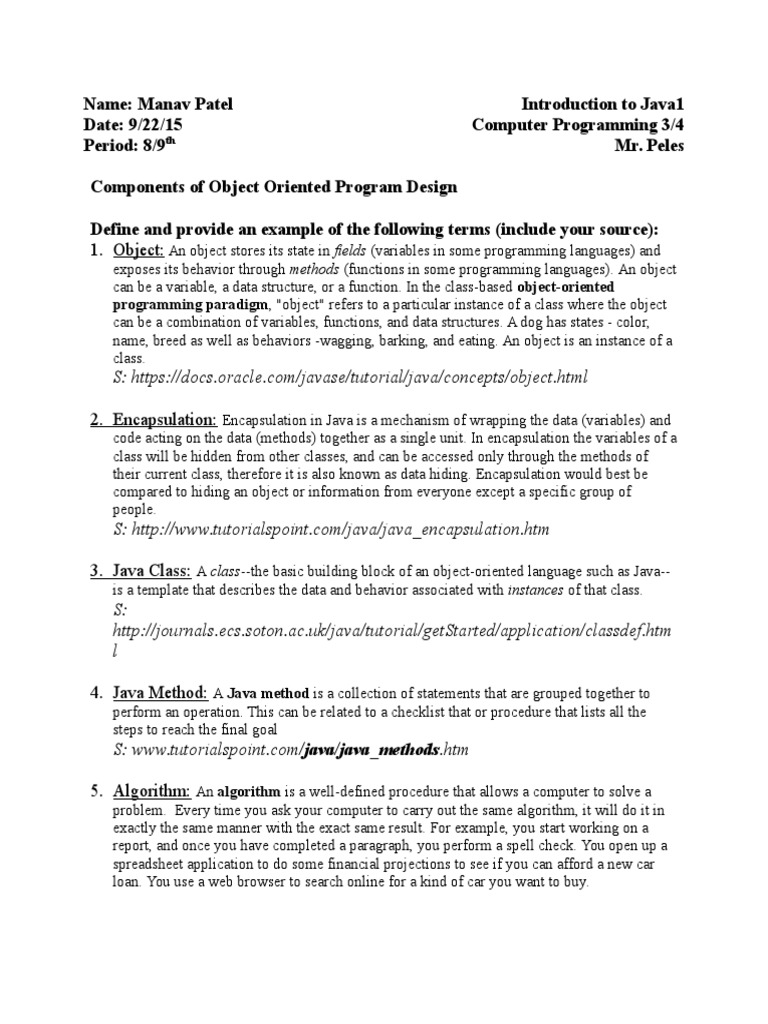 Name: Manav Patel
Date: 9/22/15
Period: 8/9$^{th}$

Introduction to Java1
Computer Programming 3/4
Mr. Peles

Components of Object Oriented Program Design

Define and provide an example of the following terms (include your source):

1. Object: An object stores its state in fields (variables in some programming languages) and exposes its behavior through methods (functions in some programming languages). An object can be a variable, a data structure, or a function. In the class-based object-oriented programming paradigm, "object" refers to a particular instance of a class where the object can be a combination of variables, functions, and data structures. A dog has states - color, name, breed as well as behaviors -wagging, barking, and eating. An object is an instance of a class.
S: https://docs.oracle.com/javase/tutorial/java/concepts/object.html

2. Encapsulation: Encapsulation in Java is a mechanism of wrapping the data (variables) and code acting on the data (methods) together as a single unit. In encapsulation the variables of a class will be hidden from other classes, and can be accessed only through the methods of their current class, therefore it is also known as data hiding. Encapsulation would best be compared to hiding an object or information from everyone except a specific group of people.
S: http://www.tutorialspoint.com/java/java_encapsulation.htm

3. Java Class: A class--the basic building block of an object-oriented language such as Java--is a template that describes the data and behavior associated with instances of that class.
S: http://journals.ecs.soton.ac.uk/java/tutorial/getStarted/application/classdef.html

4. Java Method: A Java method is a collection of statements that are grouped together to perform an operation. This can be related to a checklist that or procedure that lists all the steps to reach the final goal
S: www.tutorialspoint.com/java/java_methods.htm

5. Algorithm: An algorithm is a well-defined procedure that allows a computer to solve a problem. Every time you ask your computer to carry out the same algorithm, it will do it in exactly the same manner with the exact same result. For example, you start working on a report, and once you have completed a paragraph, you perform a spell check. You open up a spreadsheet application to do some financial projections to see if you can afford a new car loan. You use a web browser to search online for a kind of car you want to buy.